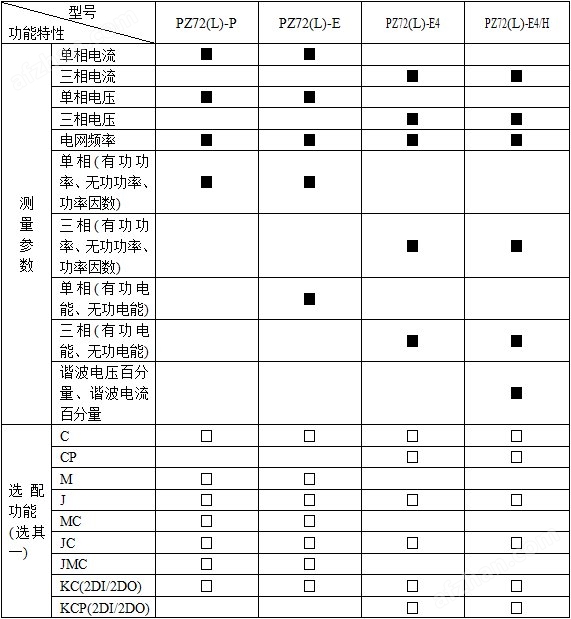 | 型号 功能特性 | | PZ72(L)-P | PZ72(L)-E | PZ72(L)-E4 | PZ72(L)-E4/H |
|---|---|---|---|---|---|
| 测量参数 | 单相电流 | ■ | ■ | | |
| | 三相电流 | | | ■ | ■ |
| | 单相电压 | ■ | ■ | | |
| | 三相电压 | | | ■ | ■ |
| | 电网频率 | ■ | ■ | ■ | ■ |
| | 单相(有功功率、无功功率、功率因数) | ■ | ■ | | |
| | 三相(有功功率、无功功率、功率因数) | | | ■ | ■ |
| | 单相(有功电能、无功电能) | | ■ | | |
| | 三相(有功电能、无功电能) | | | ■ | ■ |
| | 谐波电压百分量、谐波电流百分量 | | | | ■ |
| 选配功能(选其一) | C | □ | □ | □ | □ |
| | CP | | | □ | □ |
| | M | □ | □ | | |
| | J | □ | □ | □ | □ |
| | MC | □ | □ | | |
| | JC | □ | □ | □ | □ |
| | JMC | □ | □ | | |
| | KC(2DI/2DO) | □ | □ | □ | □ |
| | KCP(2DI/2DO) | | | □ | □ |